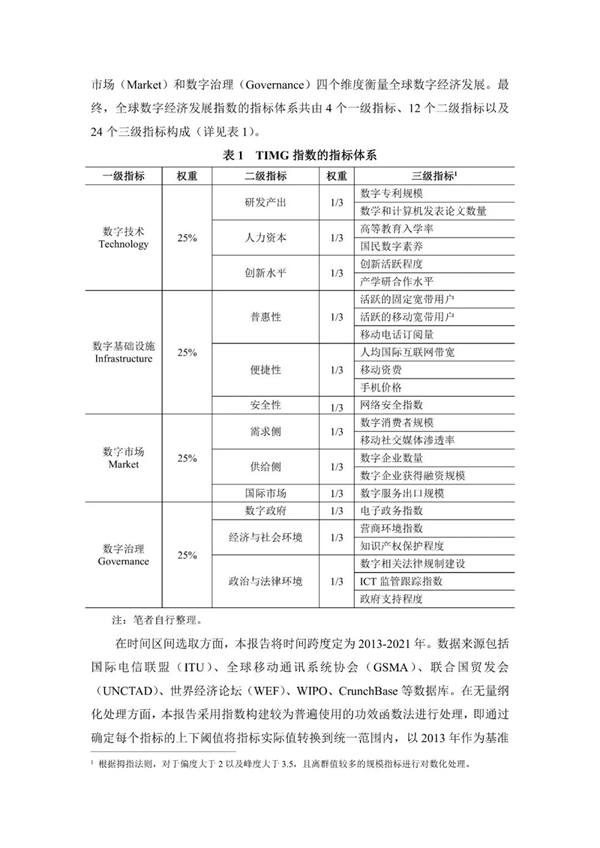 市场（Market）和数字治理（Governance）四个维度衡量全球数字经济发展。最终，全球数字经济发展指数的指标体系共由 4 个一级指标、12 个二级指标以及 24 个三级指标构成（详见表 1）。

表 1　TIMG 指数的指标体系

| 一级指标 | 权重 | 二级指标 | 权重 | 三级指标$^1$ |
|---|---|---|---|---|
| 数字技术 Technology | 25% | 研发产出 | 1/3 | 数字专利规模 |
| | | | | 数学和计算机发表论文数量 |
| | | 人力资本 | 1/3 | 高等教育入学率 |
| | | | | 国民数字素养 |
| | | 创新水平 | 1/3 | 创新活跃程度 |
| | | | | 产学研合作水平 |
| 数字基础设施 Infrastructure | 25% | 普惠性 | 1/3 | 活跃的固定宽带用户 |
| | | | | 活跃的移动宽带用户 |
| | | | | 移动电话订阅量 |
| | | 便捷性 | 1/3 | 人均国际互联网带宽 |
| | | | | 移动资费 |
| | | | | 手机价格 |
| | | 安全性 | 1/3 | 网络安全指数 |
| 数字市场 Market | 25% | 需求侧 | 1/3 | 数字消费者规模 |
| | | | | 移动社交媒体渗透率 |
| | | 供给侧 | 1/3 | 数字企业数量 |
| | | | | 数字企业获得融资规模 |
| | | 国际市场 | 1/3 | 数字服务出口规模 |
| 数字治理 Governance | 25% | 数字政府 | 1/3 | 电子政务指数 |
| | | 经济与社会环境 | 1/3 | 营商环境指数 |
| | | | | 知识产权保护程度 |
| | | 政治与法律环境 | 1/3 | 数字相关法律规制建设 |
| | | | | ICT 监管跟踪指数 |
| | | | | 政府支持程度 |

注：笔者自行整理。

在时间区间选取方面，本报告将时间跨度定为 2013-2021 年。数据来源包括国际电信联盟（ITU）、全球移动通讯系统协会（GSMA）、联合国贸发会（UNCTAD）、世界经济论坛（WEF）、WIPO、CrunchBase 等数据库。在无量纲化处理方面，本报告采用指数构建较为普遍使用的功效函数法进行处理，即通过确定每个指标的上下阈值将指标实际值转换到统一范围内，以 2013 年作为基准

$^1$ 根据拇指法则，对于偏度大于 2 以及峰度大于 3.5，且离群值较多的规模指标进行对数化处理。